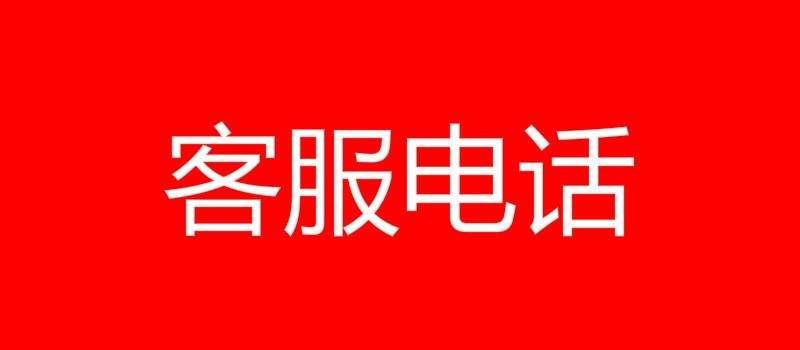 客服电话